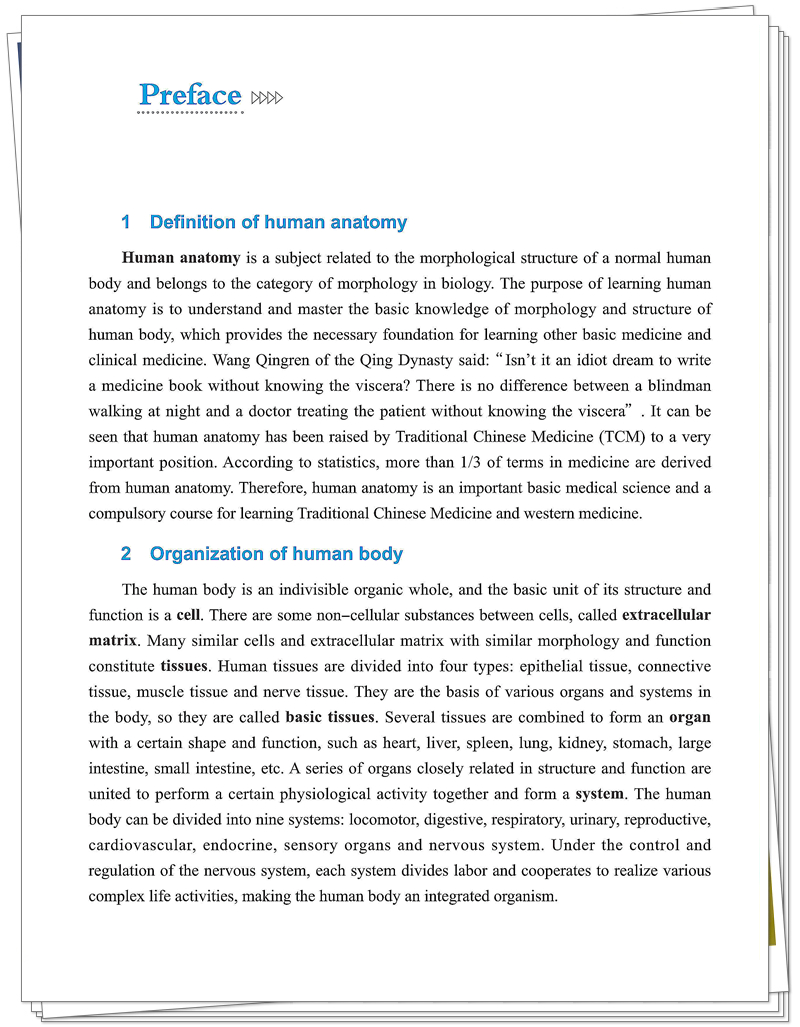 Preface

1 Definition of human anatomy

Human anatomy is a subject related to the morphological structure of a normal human body and belongs to the category of morphology in biology. The purpose of learning human anatomy is to understand and master the basic knowledge of morphology and structure of human body, which provides the necessary foundation for learning other basic medicine and clinical medicine. Wang Qingren of the Qing Dynasty said: “Isn’t it an idiot dream to write a medicine book without knowing the viscera? There is no difference between a blindman walking at night and a doctor treating the patient without knowing the viscera” . It can be seen that human anatomy has been raised by Traditional Chinese Medicine (TCM) to a very important position. According to statistics, more than 1/3 of terms in medicine are derived from human anatomy. Therefore, human anatomy is an important basic medical science and a compulsory course for learning Traditional Chinese Medicine and western medicine.

2 Organization of human body

The human body is an indivisible organic whole, and the basic unit of its structure and function is a cell. There are some non–cellular substances between cells, called extracellular matrix. Many similar cells and extracellular matrix with similar morphology and function constitute tissues. Human tissues are divided into four types: epithelial tissue, connective tissue, muscle tissue and nerve tissue. They are the basis of various organs and systems in the body, so they are called basic tissues. Several tissues are combined to form an organ with a certain shape and function, such as heart, liver, spleen, lung, kidney, stomach, large intestine, small intestine, etc. A series of organs closely related in structure and function are united to perform a certain physiological activity together and form a system. The human body can be divided into nine systems: locomotor, digestive, respiratory, urinary, reproductive, cardiovascular, endocrine, sensory organs and nervous system. Under the control and regulation of the nervous system, each system divides labor and cooperates to realize various complex life activities, making the human body an integrated organism.